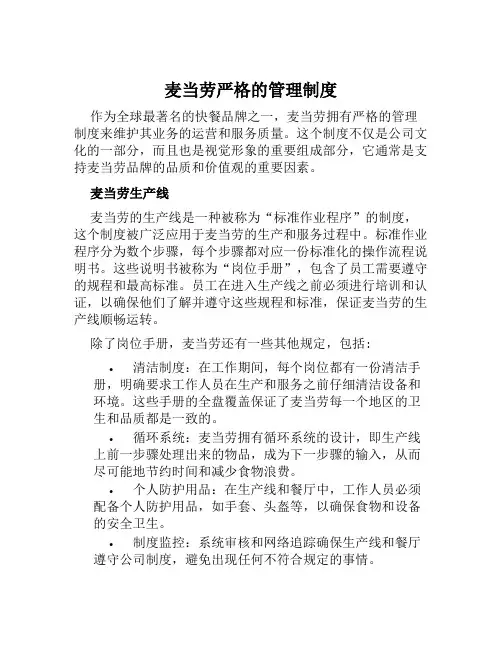 麦当劳严格的管理制度

作为全球最著名的快餐品牌之一，麦当劳拥有严格的管理制度来维护其业务的运营和服务质量。这个制度不仅是公司文化的一部分，而且也是视觉形象的重要组成部分，它通常是支持麦当劳品牌的品质和价值观的重要因素。

麦当劳生产线

麦当劳的生产线是一种被称为“标准作业程序”的制度，这个制度被广泛应用于麦当劳的生产和服务过程中。标准作业程序分为数个步骤，每个步骤都对应一份标准化的操作流程说明书。这些说明书被称为“岗位手册”，包含了员工需要遵守的规程和最高标准。员工在进入生产线之前必须进行培训和认证，以确保他们了解并遵守这些规程和标准，保证麦当劳的生产线顺畅运转。

除了岗位手册，麦当劳还有一些其他规定，包括：

• 清洁制度：在工作期间，每个岗位都有一份清洁手册，明确要求工作人员在生产和服务之前仔细清洁设备和环境。这些手册的全盘覆盖保证了麦当劳每一个地区的卫生和品质都是一致的。

• 循环系统：麦当劳拥有循环系统的设计，即生产线上前一步骤处理出来的物品，成为下一步骤的输入，从而尽可能地节约时间和减少食物浪费。

• 个人防护用品：在生产线和餐厅中，工作人员必须配备个人防护用品，如手套、头盔等，以确保食物和设备的安全卫生。

• 制度监控：系统审核和网络追踪确保生产线和餐厅遵守公司制度，避免出现任何不符合规定的事情。